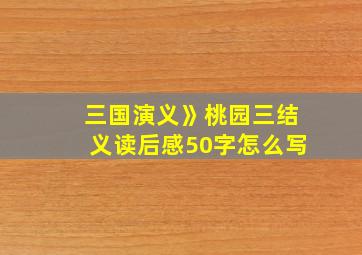 三国演义》桃园三结义读后感50字怎么写